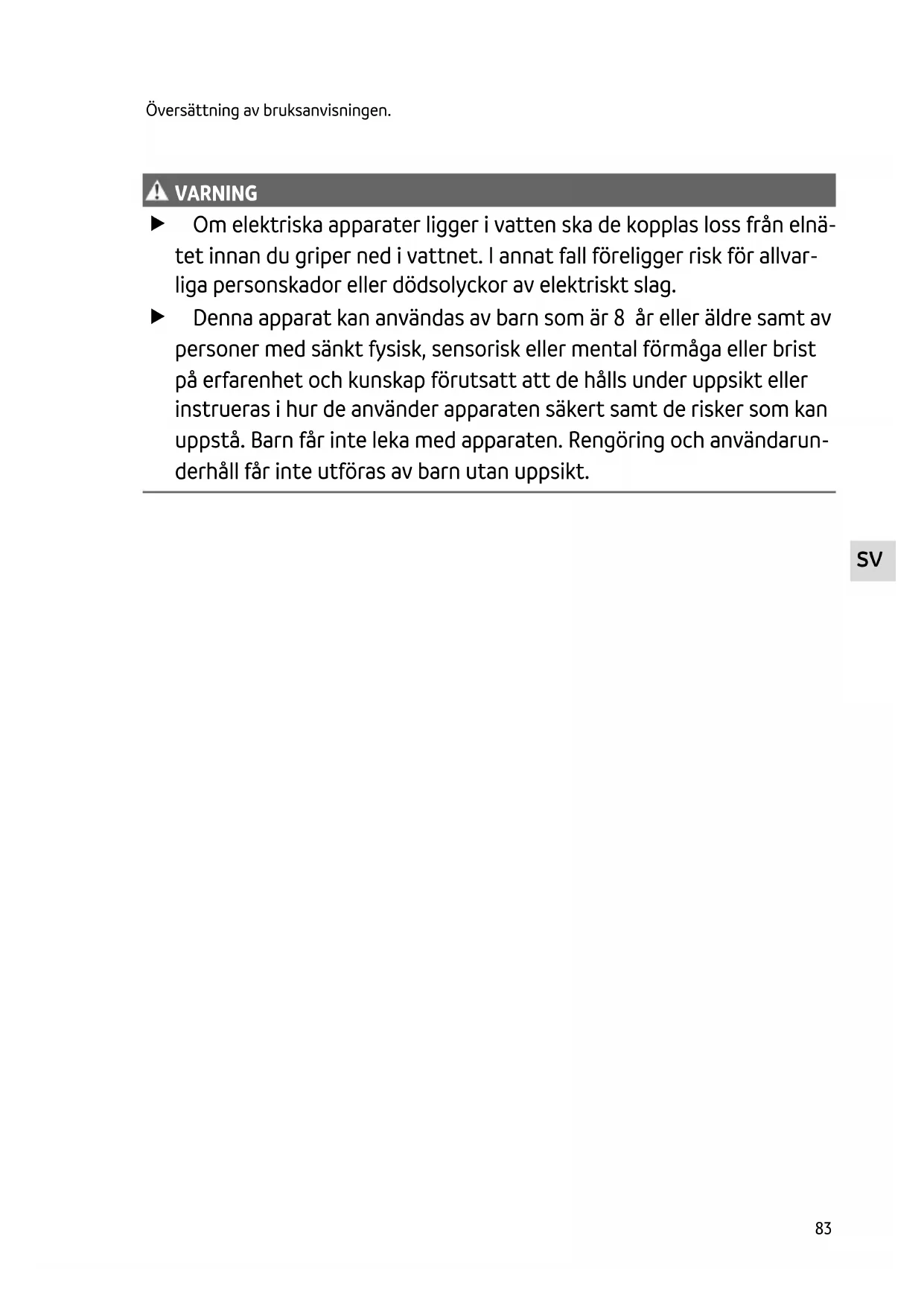 Översättning av bruksanvisningen.

VARNING

▶ Om elektriska apparater ligger i vatten ska de kopplas loss från elnätet innan du griper ned i vattnet. I annat fall föreligger risk för allvarliga personskador eller dödsolyckor av elektriskt slag.

▶ Denna apparat kan användas av barn som är 8 år eller äldre samt av personer med sänkt fysisk, sensorisk eller mental förmåga eller brist på erfarenhet och kunskap förutsatt att de hålls under uppsikt eller instrueras i hur de använder apparaten säkert samt de risker som kan uppstå. Barn får inte leka med apparaten. Rengöring och användarunderhåll får inte utföras av barn utan uppsikt.

SV

83